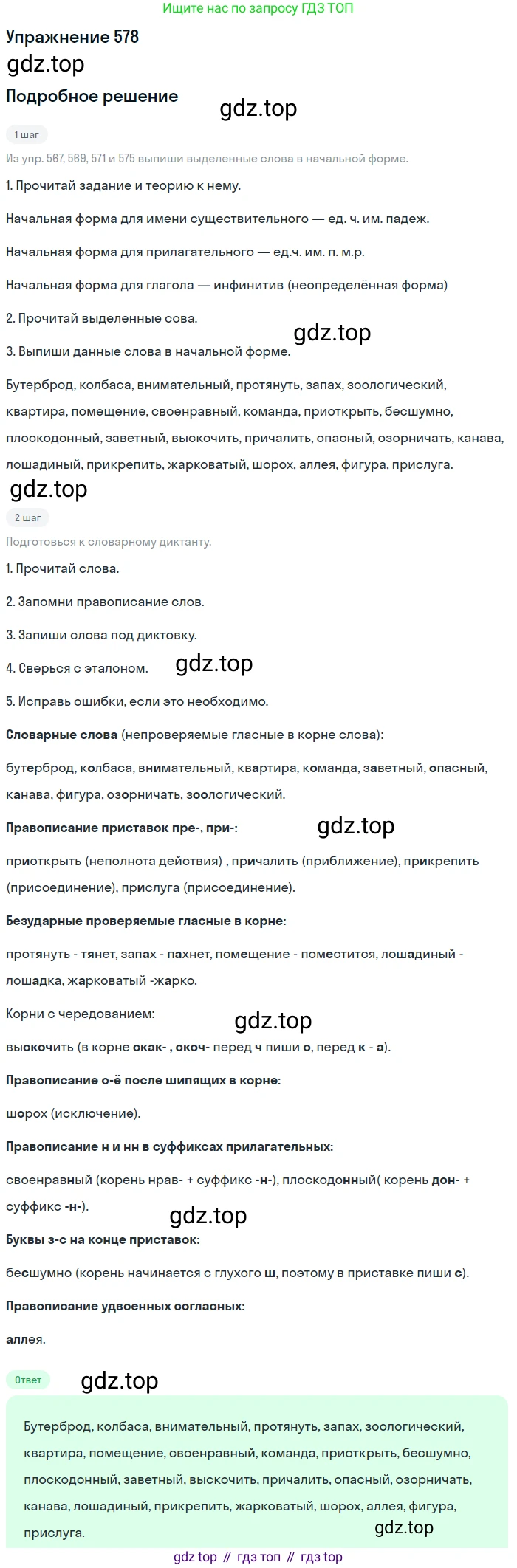 Ищите нас по запросу ГДЗ ТОП

Упражнение 578

gdz.top

Подробное решение

gdz.top

1 шаг

Из упр. 567, 569, 571 и 575 выпиши выделенные слова в начальной форме.

1. Прочитай задание и теорию к нему.

Начальная форма для имени существительного — ед. ч. им. падеж.

Начальная форма для прилагательного — ед.ч. им. п. м.р.

Начальная форма для глагола — инфинитив (неопределённая форма)

2. Прочитай выделенные сова.

gdz.top

3. Выпиши данные слова в начальной форме.

Бутерброд, колбаса, внимательный, протянуть, запах, зоологический, квартира, помещение, своенравный, команда, приоткрыть, бесшумно, плоскодонный, заветный, выскочить, причалить, опасный, озорничать, канава, лошадиный, прикрепить, жарковатый, шорох, аллея, фигура, прислуга.

gdz.top

2 шаг

Подготовься к словарному диктанту.

1. Прочитай слова.

2. Запомни правописание слов.

3. Запиши слова под диктовку.

4. Сверься с эталоном.

gdz.top

5. Исправь ошибки, если это необходимо.

Словарные слова (непроверяемые гласные в корне слова):

бутерброд, колбаса, внимательный, квартира, команда, заветный, опасный, канава, фигура, озорничать, зоологический.

Правописание приставок пре-, при-:

gdz.top

приоткрыть (неполнота действия) , причалить (приближение), прикрепить (присоединение), прислуга (присоединение).

Безударные проверяемые гласные в корне:

протянуть - тянет, запах - пахнет, помещение - поместится, лошадиный - лошадка, жарковатый -жарко.

Корни с чередованием:

gdz.top

выскочить (в корне скак- , скоч- перед ч пиши о, перед к - а).

Правописание о-ё после шипящих в корне:

шорох (исключение).

Правописание н и нн в суффиксах прилагательных:

своенравный (корень нрав- + суффикс -н-), плоскодонный( корень дон- + суффикс -н-).

gdz.top

Буквы з-с на конце приставок:

бесшумно (корень начинается с глухого ш, поэтому в приставке пиши с).

Правописание удвоенных согласных:

аллея.

Ответ

gdz.top

Бутерброд, колбаса, внимательный, протянуть, запах, зоологический, квартира, помещение, своенравный, команда, приоткрыть, бесшумно, плоскодонный, заветный, выскочить, причалить, опасный, озорничать, канава, лошадиный, прикрепить, жарковатый, шорох, аллея, фигура, прислуга.

gdz.top

gdz top // гдз топ // гдз top